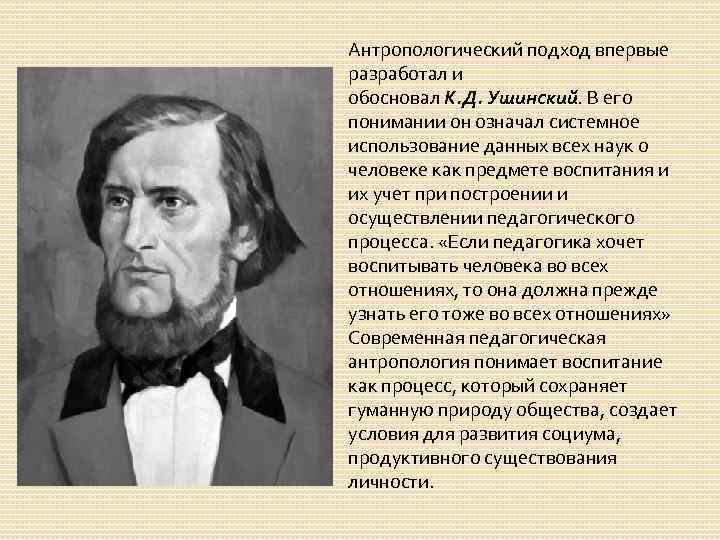 Антропологический подход впервые разработал и обосновал К.Д. Ушинский. В его понимании он означал системное использование данных всех наук о человеке как предмете воспитания и их учет при построении и осуществлении педагогического процесса. «Если педагогика хочет воспитывать человека во всех отношениях, то она должна прежде узнать его тоже во всех отношениях» Современная педагогическая антропология понимает воспитание как процесс, который сохраняет гуманную природу общества, создает условия для развития социума, продуктивного существования личности.